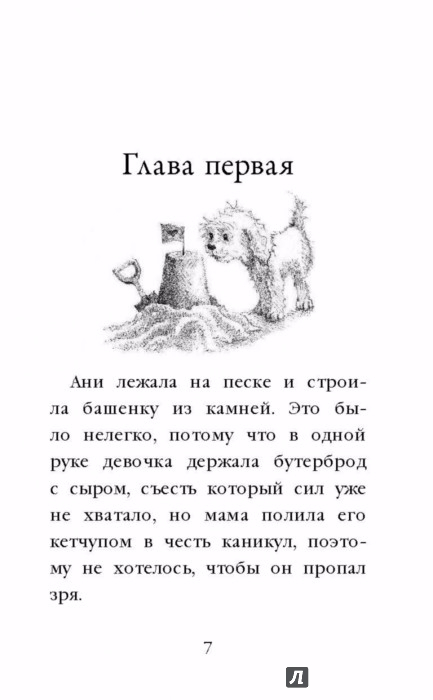 Глава первая

Ани лежала на песке и строила башенку из камней. Это было нелегко, потому что в одной руке девочка держала бутерброд с сыром, съесть который сил уже не хватало, но мама полила его кетчупом в честь каникул, поэтому не хотелось, чтобы он пропал зря.

7

Л